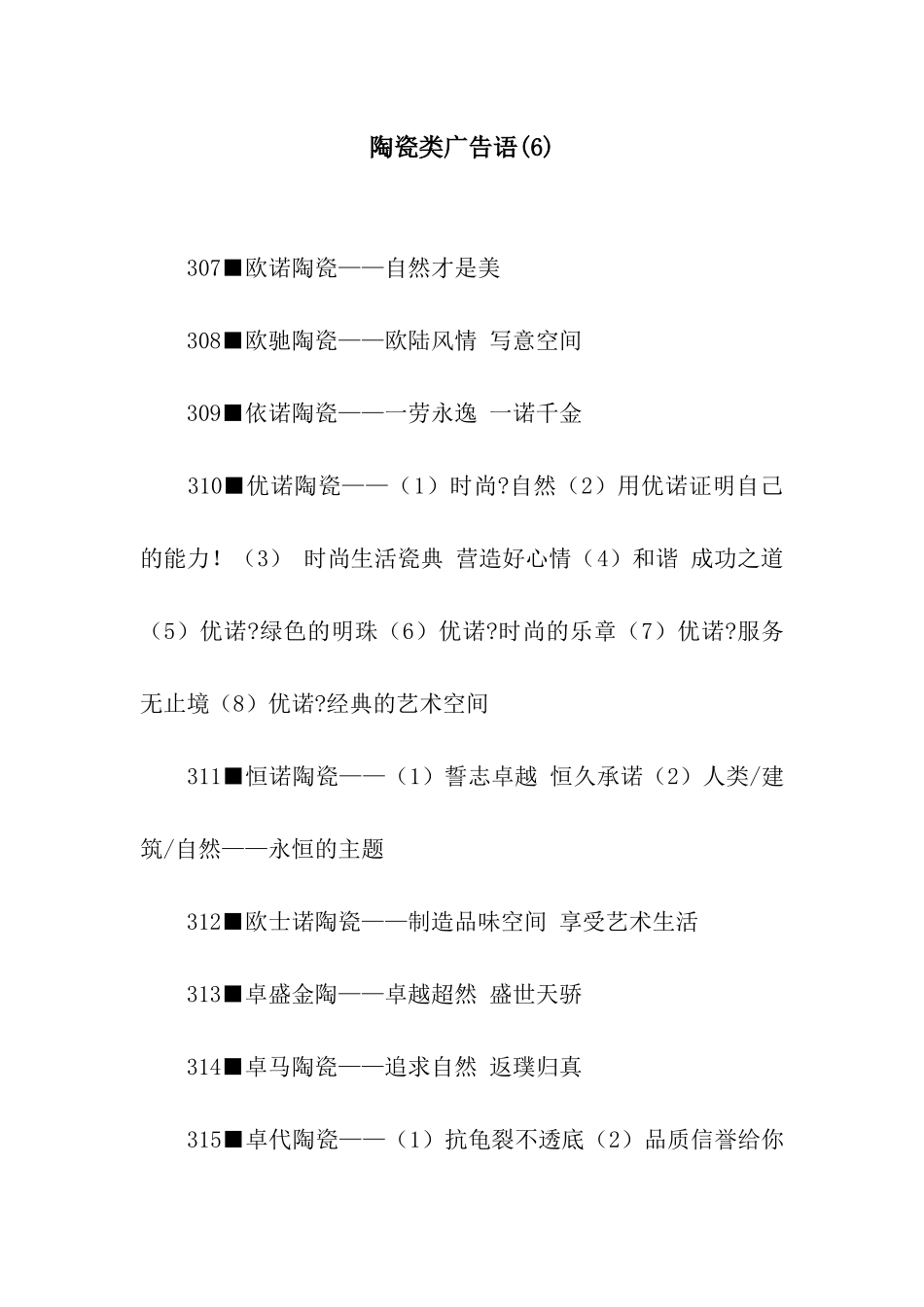 陶瓷类广告语(6)

307■欧诺陶瓷——自然才是美

308■欧驰陶瓷——欧陆风情 写意空间

309■依诺陶瓷——一劳永逸 一诺千金

310■优诺陶瓷——（1）时尚?自然（2）用优诺证明自己的能力！（3） 时尚生活瓷典 营造好心情（4）和谐 成功之道（5）优诺?绿色的明珠（6）优诺?时尚的乐章（7）优诺?服务无止境（8）优诺?经典的艺术空间

311■恒诺陶瓷——（1）誓志卓越 恒久承诺（2）人类/建筑/自然——永恒的主题

312■欧士诺陶瓷——制造品味空间 享受艺术生活

313■卓盛金陶——卓越超然 盛世天骄

314■卓马陶瓷——追求自然 返璞归真

315■卓代陶瓷——（1）抗龟裂不透底（2）品质信誉给你